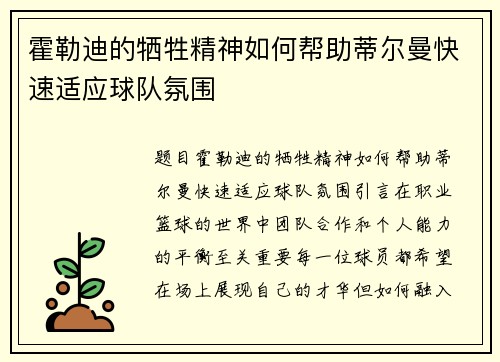 霍勒迪的牺牲精神如何帮助蒂尔曼快速适应球队氛围

题目霍勒迪的牺牲精神如何帮助蒂尔曼快速适应球队氛围引言在职业篮球的世界中团队合作和个人能力的平衡至关重要每一位球员都希望在场上展现自己的才华但如何融入